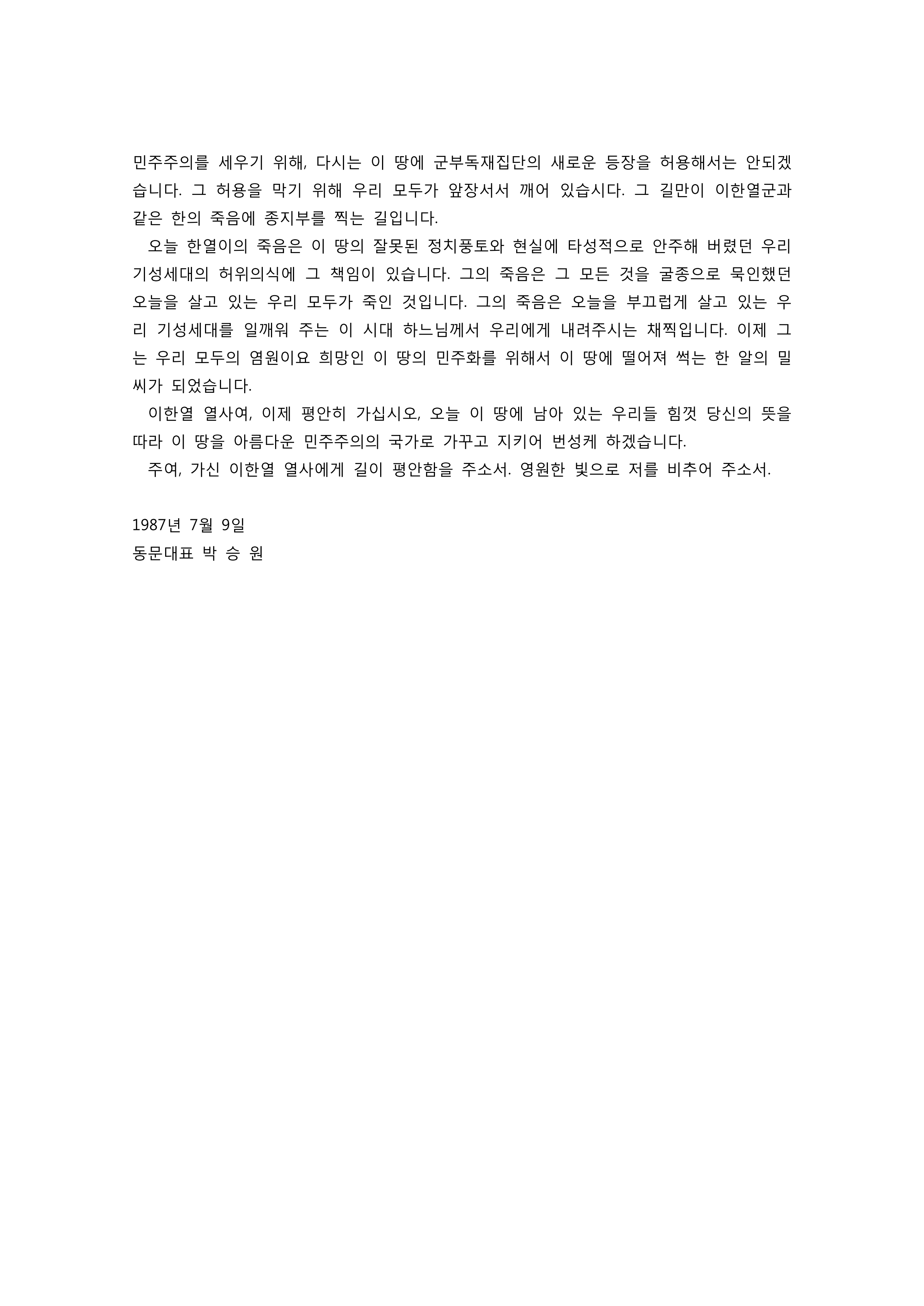 민주주의를 세우기 위해, 다시는 이 땅에 군부독재집단의 새로운 등장을 허용해서는 안되겠습니다. 그 허용을 막기 위해 우리 모두가 앞장서서 깨어 있습시다. 그 길만이 이한열군과 같은 한의 죽음에 종지부를 찍는 길입니다.

오늘 한열이의 죽음은 이 땅의 잘못된 정치풍토와 현실에 타성적으로 안주해 버렸던 우리 기성세대의 허위의식에 그 책임이 있습니다. 그의 죽음은 그 모든 것을 굴종으로 묵인했던 오늘을 살고 있는 우리 모두가 죽인 것입니다. 그의 죽음은 오늘을 부끄럽게 살고 있는 우리 기성세대를 일깨워 주는 이 시대 하느님께서 우리에게 내려주시는 채찍입니다. 이제 그는 우리 모두의 염원이요 희망인 이 땅의 민주화를 위해서 이 땅에 떨어져 썩는 한 알의 밀씨가 되었습니다.

이한열 열사여, 이제 평안히 가십시오, 오늘 이 땅에 남아 있는 우리들 힘껏 당신의 뜻을 따라 이 땅을 아름다운 민주주의의 국가로 가꾸고 지키어 번성케 하겠습니다.

주여, 가신 이한열 열사에게 길이 평안함을 주소서. 영원한 빛으로 저를 비추어 주소서.

1987년 7월 9일
동문대표 박 승 원